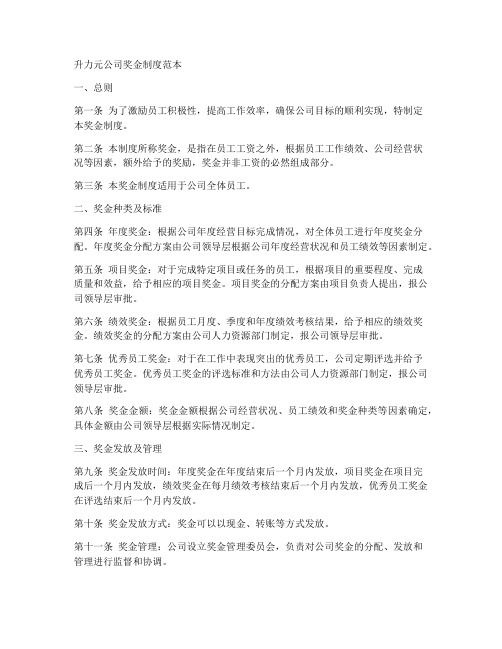 升力元公司奖金制度范本

一、总则

第一条 为了激励员工积极性，提高工作效率，确保公司目标的顺利实现，特制定本奖金制度。

第二条 本制度所称奖金，是指在员工工资之外，根据员工工作绩效、公司经营状况等因素，额外给予的奖励，奖金并非工资的必然组成部分。

第三条 本奖金制度适用于公司全体员工。

二、奖金种类及标准

第四条 年度奖金：根据公司年度经营目标完成情况，对全体员工进行年度奖金分配。年度奖金分配方案由公司领导层根据公司年度经营状况和员工绩效等因素制定。

第五条 项目奖金：对于完成特定项目或任务的员工，根据项目的重要程度、完成质量和效益，给予相应的项目奖金。项目奖金的分配方案由项目负责人提出，报公司领导层审批。

第六条 绩效奖金：根据员工月度、季度和年度绩效考核结果，给予相应的绩效奖金。绩效奖金的分配方案由公司人力资源部门制定，报公司领导层审批。

第七条 优秀员工奖金：对于在工作中表现突出的优秀员工，公司定期评选并给予优秀员工奖金。优秀员工奖金的评选标准和方法由公司人力资源部门制定，报公司领导层审批。

第八条 奖金金额：奖金金额根据公司经营状况、员工绩效和奖金种类等因素确定，具体金额由公司领导层根据实际情况制定。

三、奖金发放及管理

第九条 奖金发放时间：年度奖金在年度结束后一个月内发放，项目奖金在项目完成后一个月内发放，绩效奖金在每月绩效考核结束后一个月内发放，优秀员工奖金在评选结束后一个月内发放。

第十条 奖金发放方式：奖金可以以现金、转账等方式发放。

第十一条 奖金管理：公司设立奖金管理委员会，负责对公司奖金的分配、发放和管理进行监督和协调。